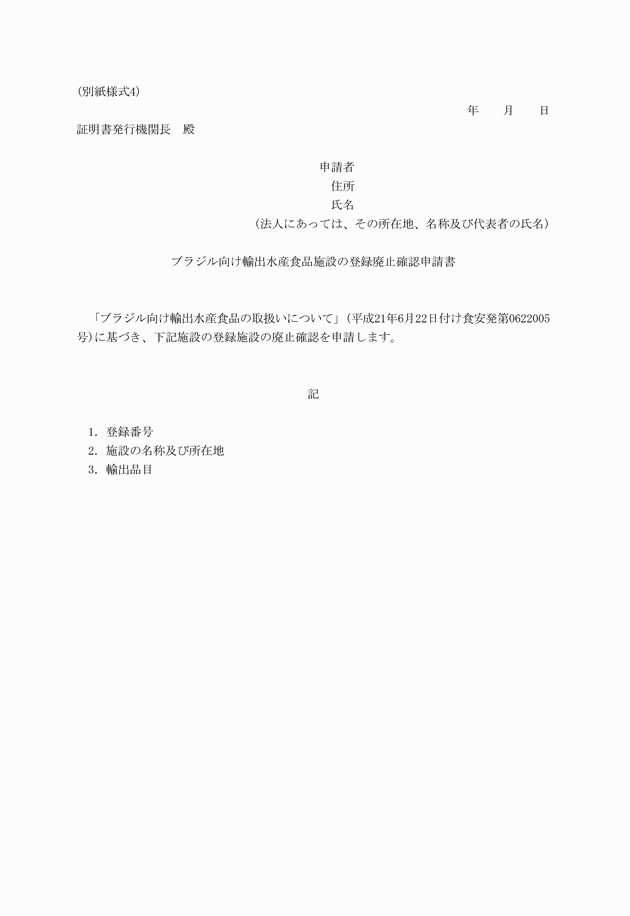 (別紙様式4)

年　月　日

証明書発行機関長　殿

申請者
住所
氏名
(法人にあっては、その所在地、名称及び代表者の氏名)

ブラジル向け輸出水産食品施設の登録廃止確認申請書

「ブラジル向け輸出水産食品の取扱いについて」(平成21年6月22日付け食安発第0622005号)に基づき、下記施設の登録施設の廃止確認を申請します。

記

1. 登録番号
2. 施設の名称及び所在地
3. 輸出品目